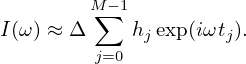 $I(\omega) \approx \Delta \sum_{j=0}^{M-1} h_j \exp(i\omega t_j).$